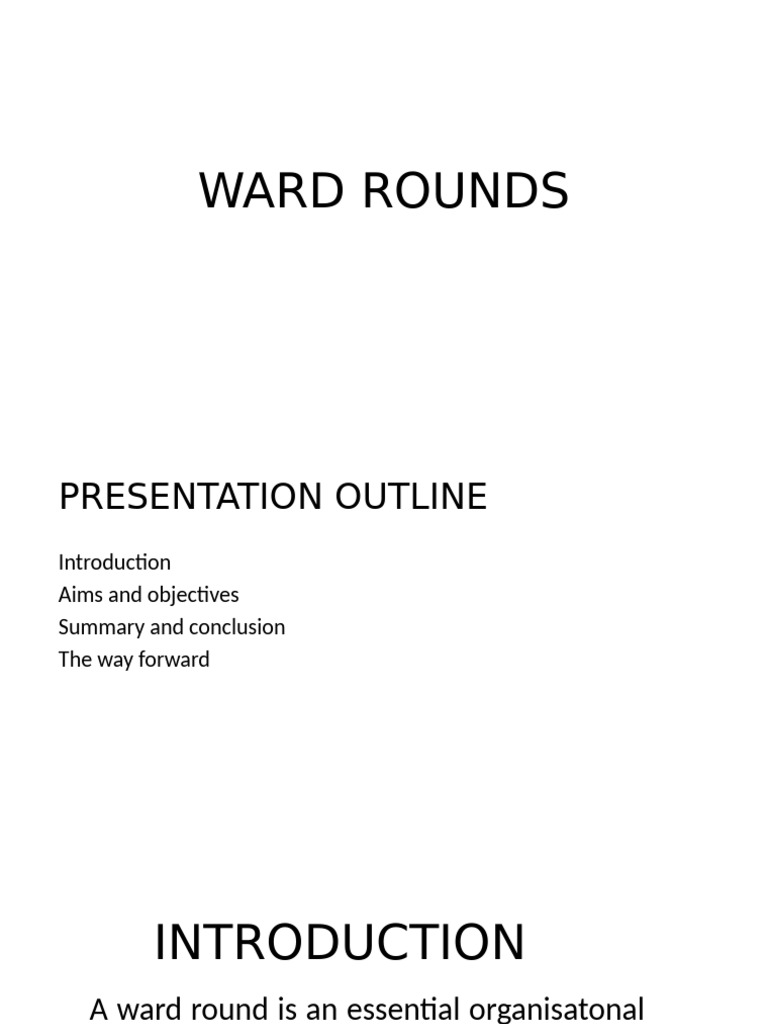 WARD ROUNDS

PRESENTATION OUTLINE

Introduction
Aims and objectives
Summary and conclusion
The way forward

INTRODUCTION

A ward round is an essential organisatonal